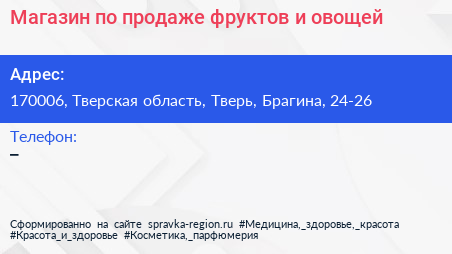 Магазин по продаже фруктов и овощей

Адрес:
170006, Тверская область, Тверь, Брагина, 24-26

Телефон:
–

Сформированно на сайте spravka-region.ru #Медицина,_здоровье,_красота #Красота_и_здоровье #Косметика,_парфюмерия